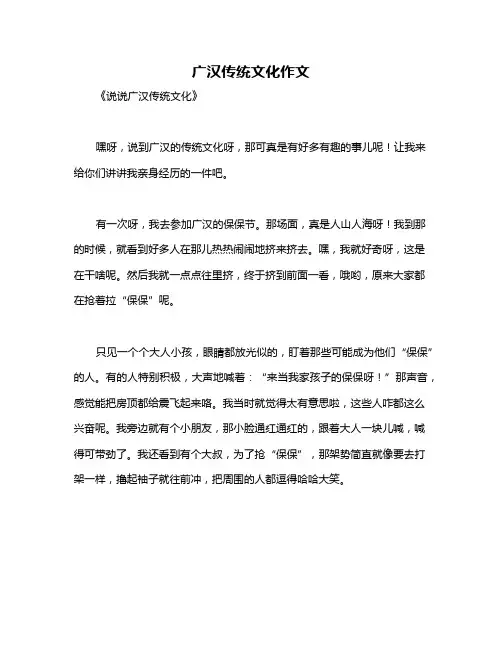 广汉传统文化作文

《说说广汉传统文化》

嘿呀，说到广汉的传统文化呀，那可真是有好多有趣的事儿呢！让我来给你们讲讲我亲身经历的一件吧。

有一次呀，我去参加广汉的保保节。那场面，真是人山人海呀！我到那的时候，就看到好多人在那儿热热闹闹地挤来挤去。嘿，我就好奇呀，这是在干啥呢。然后我就一点点往里挤，终于挤到前面一看，哦哟，原来大家都在抢着拉“保保”呢。

只见一个个大人小孩，眼睛都放光似的，盯着那些可能成为他们“保保”的人。有的人特别积极，大声地喊着：“来当我家孩子的保保呀！”那声音，感觉能把房顶都给震飞起来咯。我当时就觉得太有意思啦，这些人咋都这么兴奋呢。我旁边就有个小朋友，那小脸通红通红的，跟着大人一块儿喊，喊得可带劲了。我还看到有个大叔，为了抢“保保”，那架势简直就像要去打架一样，撸起袖子就往前冲，把周围的人都逗得哈哈大笑。